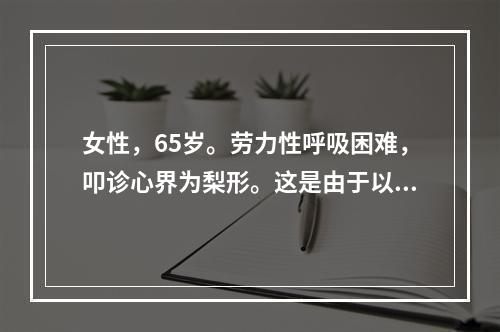 女性，65岁。劳力性呼吸困难，叩诊心界为梨形。这是由于以...